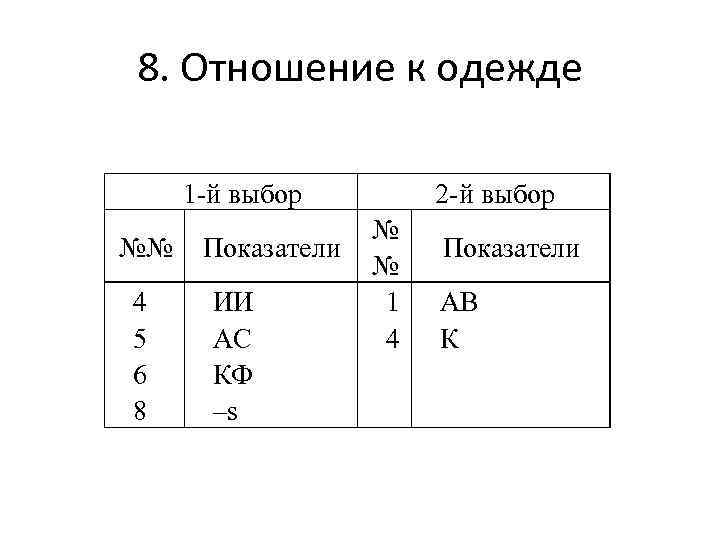 8. Отношение к одежде

| 1-й выбор | | 2-й выбор | |
|---|---|---|---|
| №№ | Показатели | №№ | Показатели |
| 4 | ИИ | 1 | АВ |
| 5 | АС | 4 | К |
| 6 | КФ | | |
| 8 | –s | | |